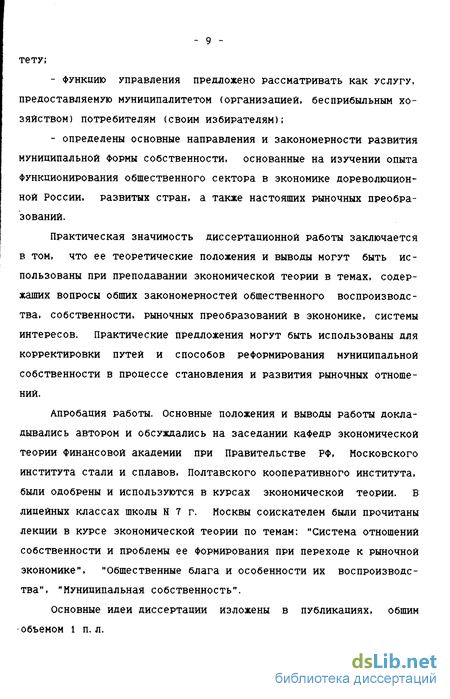 - 9 -

тету;

- функцию управления предложено рассматривать как услугу, предоставляемую муниципалитетом (организацией, бесприбыльным хозяйством) потребителям (своим избирателям);

- определены основные направления и закономерности развития муниципальной формы собственности, основанные на изучении опыта функционирования общественного сектора в экономике дореволюционной России, развитых стран, а также настоящих рыночных преобразований.

Практическая значимость диссертационной работы заключается в том, что ее теоретические положения и выводы могут быть использованы при преподавании экономической теории в темах, содержащих вопросы общих закономерностей общественного воспроизводства, собственности, рыночных преобразований в экономике, системы интересов. Практические предложения могут быть использованы для корректировки путей и способов реформирования муниципальной собственности в процессе становления и развития рыночных отношений.

Апробация работы. Основные положения и выводы работы докладывались автором и обсуждались на заседании кафедр экономической теории Финансовой академии при Правительстве РФ, Московского института стали и сплавов, Полтавского кооперативного института, были одобрены и используются в курсах экономической теории. В лицейных классах школы N 7 г. Москвы соискателем были прочитаны лекции в курсе экономической теории по темам: "Система отношений собственности и проблемы ее формирования при переходе к рыночной экономике", "Общественные блага и особенности их воспроизводства", "Муниципальная собственность".

Основные идеи диссертации изложены в публикациях, общим объемом 1 п.л.

dsLib.net
библиотека диссертаций